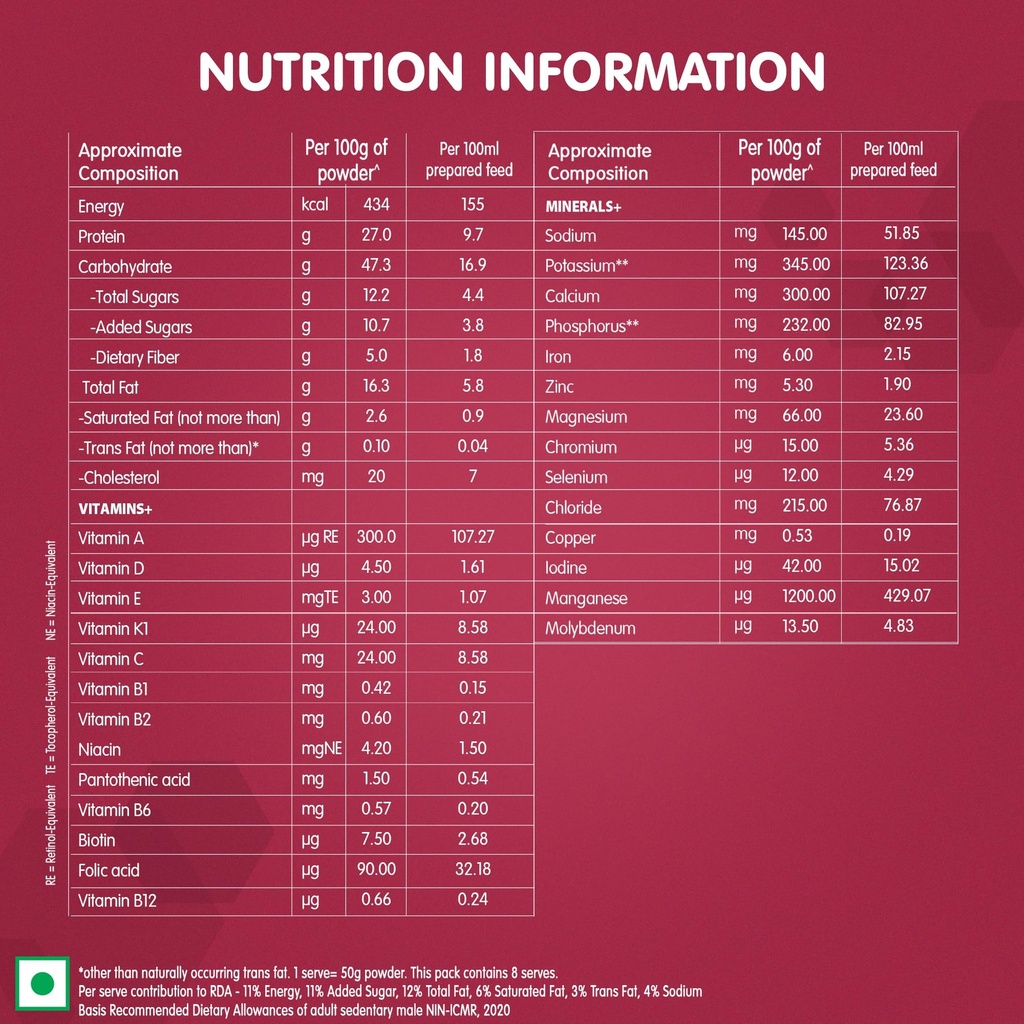 NUTRITION INFORMATION

| Approximate Composition | Per 100g of powder^ | | Per 100ml prepared feed |
|---|---|---|---|
| Energy | kcal | 434 | 155 |
| Protein | g | 27.0 | 9.7 |
| Carbohydrate | g | 47.3 | 16.9 |
| -Total Sugars | g | 12.2 | 4.4 |
| -Added Sugars | g | 10.7 | 3.8 |
| -Dietary Fiber | g | 5.0 | 1.8 |
| Total Fat | g | 16.3 | 5.8 |
| -Saturated Fat (not more than) | g | 2.6 | 0.9 |
| -Trans Fat (not more than)* | g | 0.10 | 0.04 |
| -Cholesterol | mg | 20 | 7 |
| VITAMINS+ | | | |
| Vitamin A | µg RE | 300.0 | 107.27 |
| Vitamin D | µg | 4.50 | 1.61 |
| Vitamin E | mgTE | 3.00 | 1.07 |
| Vitamin K1 | µg | 24.00 | 8.58 |
| Vitamin C | mg | 24.00 | 8.58 |
| Vitamin B1 | mg | 0.42 | 0.15 |
| Vitamin B2 | mg | 0.60 | 0.21 |
| Niacin | mgNE | 4.20 | 1.50 |
| Pantothenic acid | mg | 1.50 | 0.54 |
| Vitamin B6 | mg | 0.57 | 0.20 |
| Biotin | µg | 7.50 | 2.68 |
| Folic acid | µg | 90.00 | 32.18 |
| Vitamin B12 | µg | 0.66 | 0.24 |

RE = Retinol-Equivalent TE = Tocopherol-Equivalent NE = Niacin-Equivalent

| Approximate Composition | Per 100g of powder^ | | Per 100ml prepared feed |
|---|---|---|---|
| MINERALS+ | | | |
| Sodium | mg | 145.00 | 51.85 |
| Potassium** | mg | 345.00 | 123.36 |
| Calcium | mg | 300.00 | 107.27 |
| Phosphorus** | mg | 232.00 | 82.95 |
| Iron | mg | 6.00 | 2.15 |
| Zinc | mg | 5.30 | 1.90 |
| Magnesium | mg | 66.00 | 23.60 |
| Chromium | µg | 15.00 | 5.36 |
| Selenium | µg | 12.00 | 4.29 |
| Chloride | mg | 215.00 | 76.87 |
| Copper | mg | 0.53 | 0.19 |
| Iodine | µg | 42.00 | 15.02 |
| Manganese | µg | 1200.00 | 429.07 |
| Molybdenum | µg | 13.50 | 4.83 |

*other than naturally occurring trans fat. 1 serve= 50g powder. This pack contains 8 serves.
Per serve contribution to RDA - 11% Energy, 11% Added Sugar, 12% Total Fat, 6% Saturated Fat, 3% Trans Fat, 4% Sodium
Basis Recommended Dietary Allowances of adult sedentary male NIN-ICMR, 2020